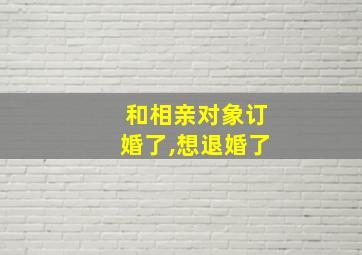 和相亲对象订婚了,想退婚了